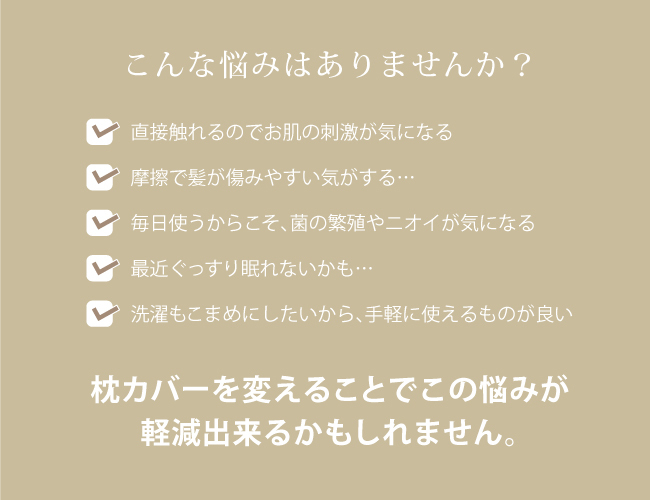 こんな悩みはありませんか？

直接触れるのでお肌の刺激が気になる

摩擦で髪が傷みやすい気がする…

毎日使うからこそ、菌の繁殖やニオイが気になる

最近ぐっすり眠れないかも…

洗濯もこまめにしたいから、手軽に使えるものが良い

枕カバーを変えることでこの悩みが軽減出来るかもしれません。